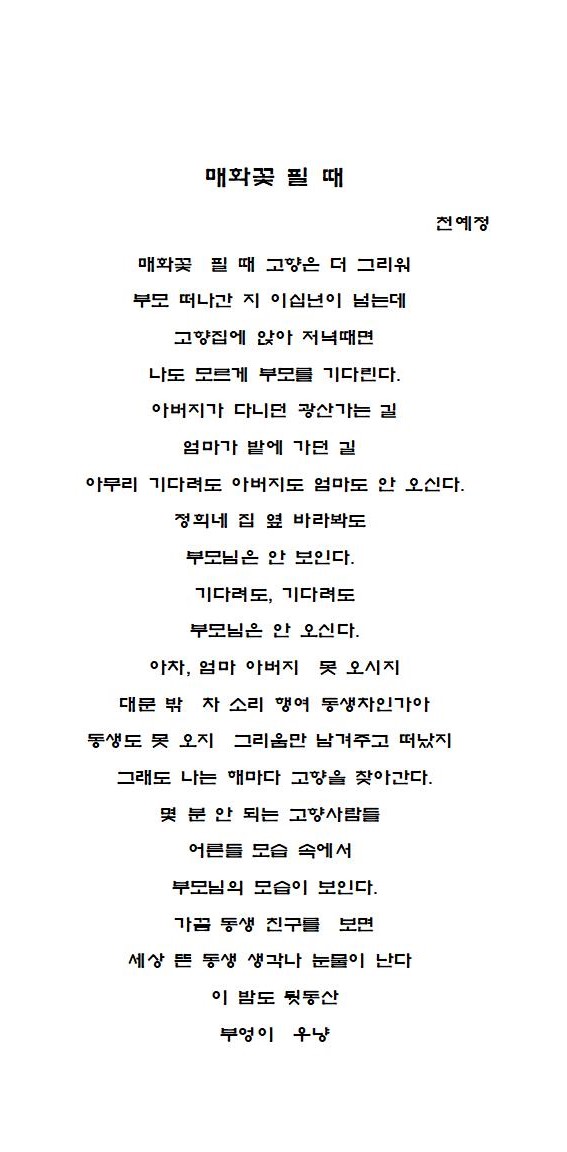 매화꽃 필 때

전예정

매화꽃 필 때 고향은 더 그리워
부모 떠나간 지 이십년이 넘는데
고향집에 앉아 저녁때면
나도 모르게 부모를 기다린다.
아버지가 다니던 광산가는 길
엄마가 밭에 가던 길
아무리 기다려도 아버지도 엄마도 안 오신다.
정희네 집 옆 바라봐도
부모님은 안 보인다.
기다려도, 기다려도
부모님은 안 오신다.
아차, 엄마 아버지 못 오시지
대문 밖 차 소리 행여 동생차인가아
동생도 못 오지 그리움만 남겨주고 떠났지
그래도 나는 해마다 고향을 찾아간다.
몇 분 안 되는 고향사람들
어른들 모습 속에서
부모님의 모습이 보인다.
가끔 동생 친구를 보면
세상 뜬 동생 생각나 눈물이 난다
이 밤도 뒷동산
부엉이 우냥